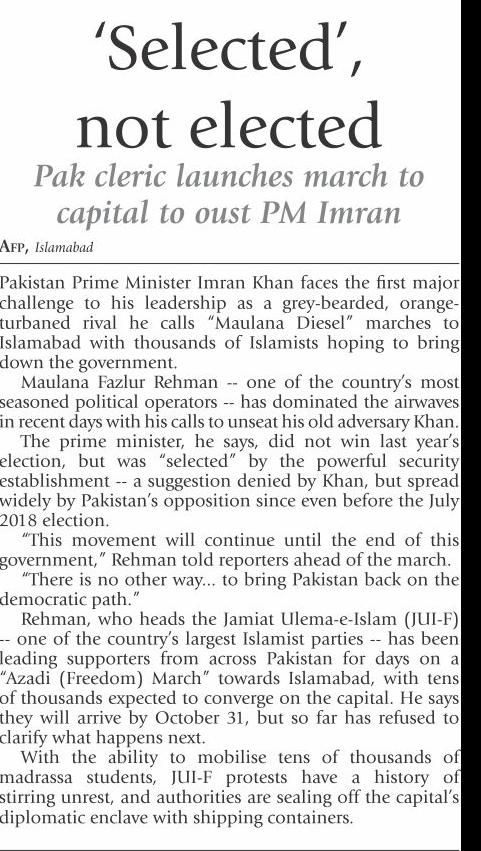 'Selected', not elected

Pak cleric launches march to capital to oust PM Imran

AFP, Islamabad

Pakistan Prime Minister Imran Khan faces the first major challenge to his leadership as a grey-bearded, orange-turbaned rival he calls "Maulana Diesel" marches to Islamabad with thousands of Islamists hoping to bring down the government.

Maulana Fazlur Rehman -- one of the country's most seasoned political operators -- has dominated the airwaves in recent days with his calls to unseat his old adversary Khan.

The prime minister, he says, did not win last year's election, but was "selected" by the powerful security establishment -- a suggestion denied by Khan, but spread widely by Pakistan's opposition since even before the July 2018 election.

"This movement will continue until the end of this government," Rehman told reporters ahead of the march.

"There is no other way... to bring Pakistan back on the democratic path."

Rehman, who heads the Jamiat Ulema-e-Islam (JUI-F) -- one of the country's largest Islamist parties -- has been leading supporters from across Pakistan for days on a "Azadi (Freedom) March" towards Islamabad, with tens of thousands expected to converge on the capital. He says they will arrive by October 31, but so far has refused to clarify what happens next.

With the ability to mobilise tens of thousands of madrassa students, JUI-F protests have a history of stirring unrest, and authorities are sealing off the capital's diplomatic enclave with shipping containers.